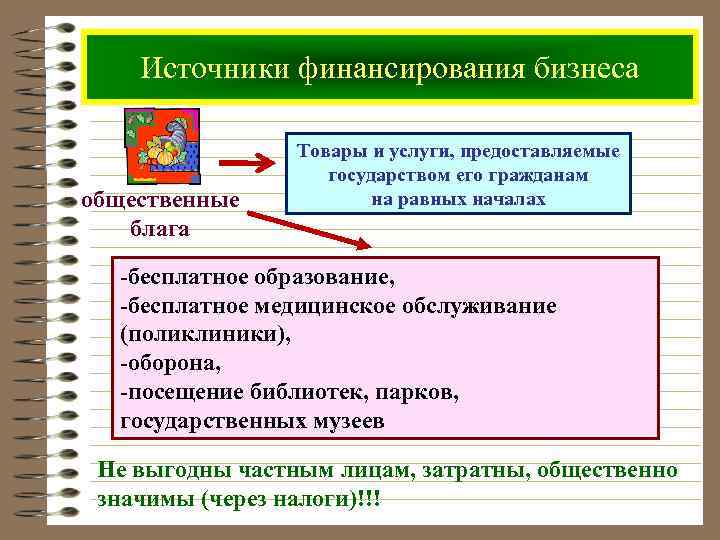 Источники финансирования бизнеса

общественные блага

Товары и услуги, предоставляемые государством его гражданам на равных началах

-бесплатное образование,
-бесплатное медицинское обслуживание (поликлиники),
-оборона,
-посещение библиотек, парков, государственных музеев

Не выгодны частным лицам, затратны, общественно значимы (через налоги)!!!